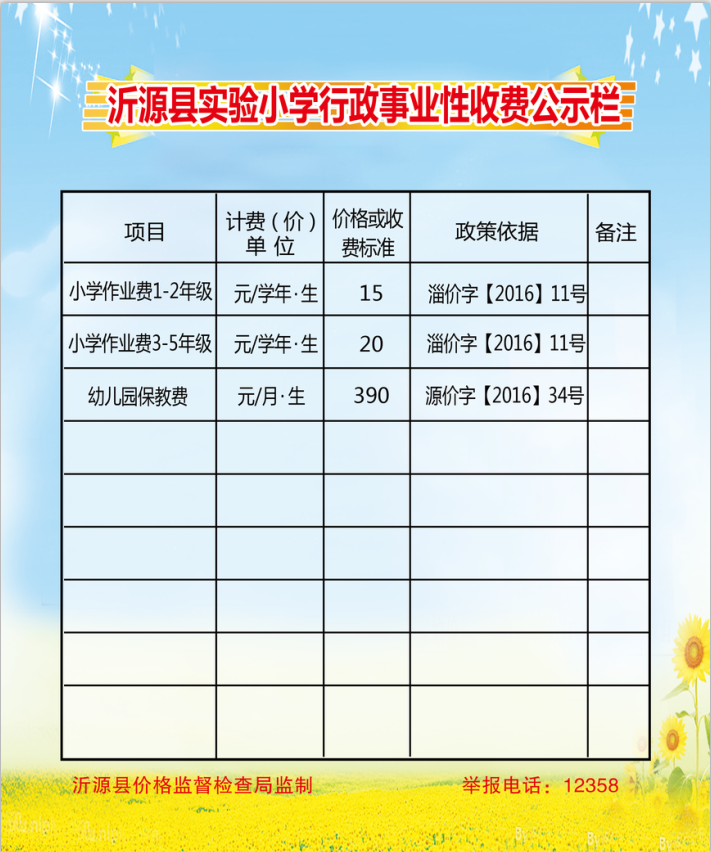 沂源县实验小学行政事业性收费公示栏

| 项目 | 计费（价）单位 | 价格或收费标准 | 政策依据 | 备注 |
|---|---|---|---|---|
| 小学作业费1-2年级 | 元/学年·生 | 15 | 淄价字【2016】11号 | |
| 小学作业费3-5年级 | 元/学年·生 | 20 | 淄价字【2016】11号 | |
| 幼儿园保教费 | 元/月·生 | 390 | 源价字【2016】34号 | |
| | | | | |
| | | | | |
| | | | | |
| | | | | |
| | | | | |
| | | | | |

沂源县价格监督检查局监制 举报电话：12358